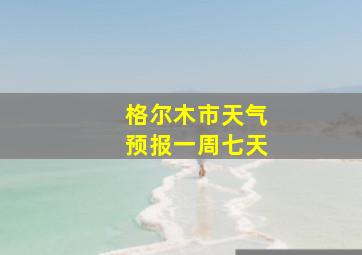 格尔木市天气
预报一周七天